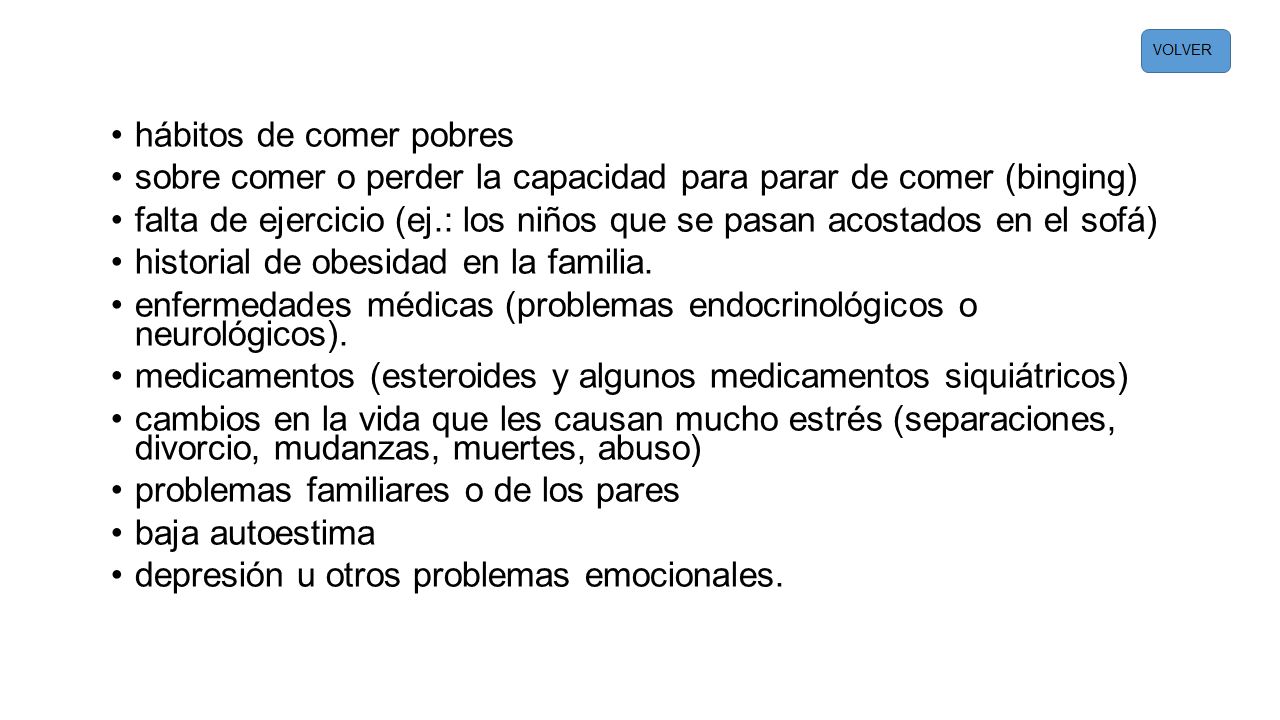 VOLVER

• hábitos de comer pobres
• sobre comer o perder la capacidad para parar de comer (binging)
• falta de ejercicio (ej.: los niños que se pasan acostados en el sofá)
• historial de obesidad en la familia.
• enfermedades médicas (problemas endocrinológicos o neurológicos).
• medicamentos (esteroides y algunos medicamentos siquiátricos)
• cambios en la vida que les causan mucho estrés (separaciones, divorcio, mudanzas, muertes, abuso)
• problemas familiares o de los pares
• baja autoestima
• depresión u otros problemas emocionales.